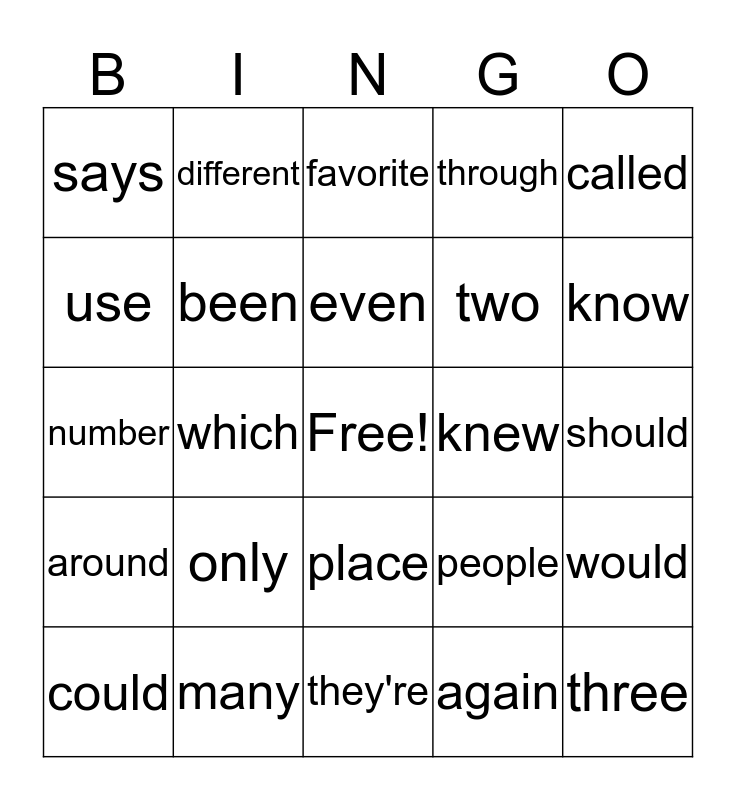 | B | I | N | G | O |
|---|---|---|---|---|
| says | different | favorite | through | called |
| use | been | even | two | know |
| number | which | Free! | knew | should |
| around | only | place | people | would |
| could | many | they're | again | three |